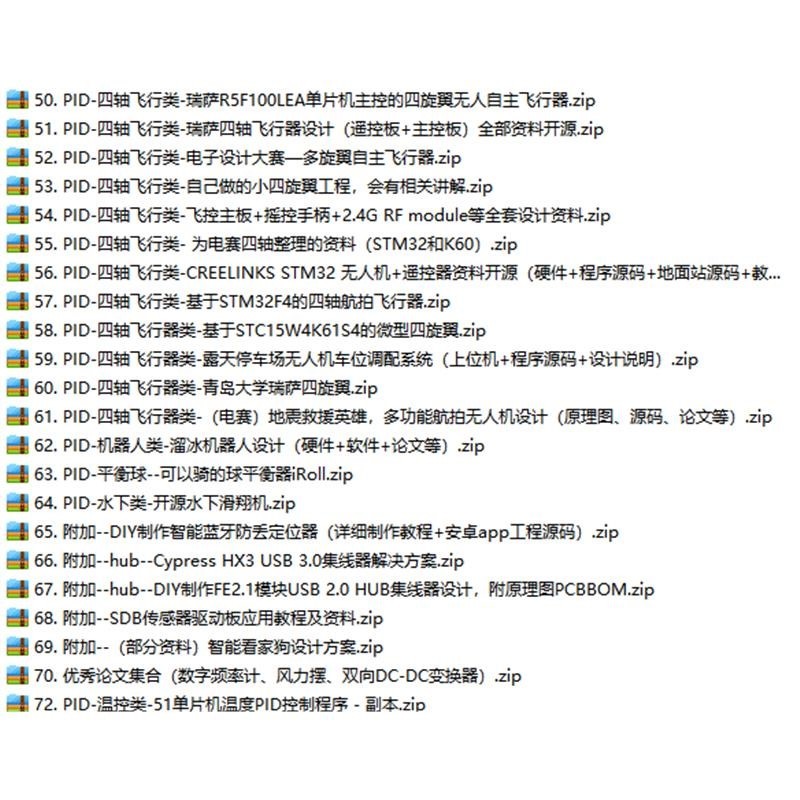 50. PID-四轴飞行类-瑞萨R5F100LEA单片机主控的四旋翼无人自主飞行器.zip
51. PID-四轴飞行类-瑞萨四轴飞行器设计（遥控板+主控板）全部资料开源.zip
52. PID-四轴飞行类-电子设计大赛—多旋翼自主飞行器.zip
53. PID-四轴飞行类-自己做的小四旋翼工程，会有相关讲解.zip
54. PID-四轴飞行类-飞控主板+摇控手柄+2.4G RF module等全套设计资料.zip
55. PID-四轴飞行类- 为电赛四轴整理的资料（STM32和K60）.zip
56. PID-四轴飞行类-CREELINKS STM32 无人机+遥控器资料开源（硬件+程序源码+地面站源码+教...
57. PID-四轴飞行类-基于STM32F4的四轴航拍飞行器.zip
58. PID-四轴飞行器类-基于STC15W4K61S4的微型四旋翼.zip
59. PID-四轴飞行器类-露天停车场无人机车位调配系统（上位机+程序源码+设计说明）.zip
60. PID-四轴飞行器类-青岛大学瑞萨四旋翼.zip
61. PID-四轴飞行器类-（电赛）地震救援英雄，多功能航拍无人机设计（原理图、源码、论文等）.zip
62. PID-机器人类-溜冰机器人设计（硬件+软件+论文等）.zip
63. PID-平衡球--可以骑的球平衡器iRoll.zip
64. PID-水下类-开源水下滑翔机.zip
65. 附加--DIY制作智能蓝牙防丢定位器（详细制作教程+安卓app工程源码）.zip
66. 附加--hub--Cypress HX3 USB 3.0集线器解决方案.zip
67. 附加--hub--DIY制作FE2.1模块USB 2.0 HUB集线器设计，附原理图PCBBOM.zip
68. 附加--SDB传感器驱动板应用教程及资料.zip
69. 附加--（部分资料）智能看家狗设计方案.zip
70. 优秀论文集合（数字频率计、风力摆、双向DC-DC变换器）.zip
72. PID-温控类-51单片机温度PID控制程序 - 副本.zip